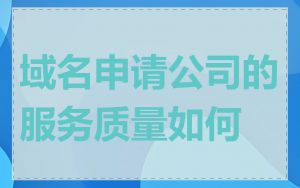 域名申请公司的服务质量如何